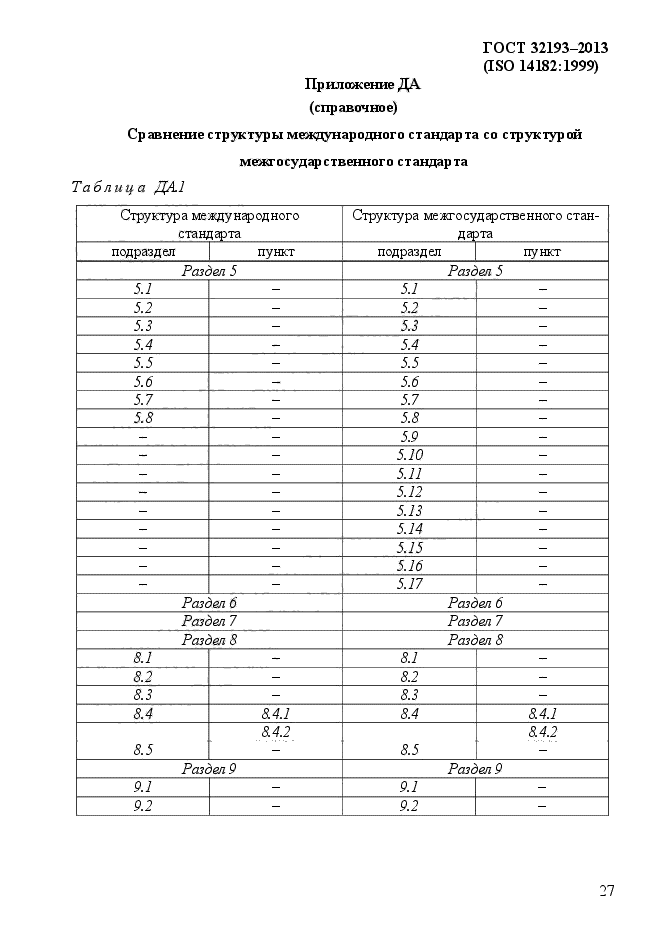 ГОСТ 32193–2013
(ISO 14182:1999)

Приложение ДА
(справочное)

Сравнение структуры международного стандарта со структурой межгосударственного стандарта

Таблица ДА.1

| Структура международного стандарта | | Структура межгосударственного стандарта | |
|---|---|---|---|
| подраздел | пункт | подраздел | пункт |
| Раздел 5 | | Раздел 5 | |
| 5.1 | – | 5.1 | – |
| 5.2 | – | 5.2 | – |
| 5.3 | – | 5.3 | – |
| 5.4 | – | 5.4 | – |
| 5.5 | – | 5.5 | – |
| 5.6 | – | 5.6 | – |
| 5.7 | – | 5.7 | – |
| 5.8 | – | 5.8 | – |
| – | – | 5.9 | – |
| – | – | 5.10 | – |
| – | – | 5.11 | – |
| – | – | 5.12 | – |
| – | – | 5.13 | – |
| – | – | 5.14 | – |
| – | – | 5.15 | – |
| – | – | 5.16 | – |
| – | – | 5.17 | – |
| Раздел 6 | | Раздел 6 | |
| Раздел 7 | | Раздел 7 | |
| Раздел 8 | | Раздел 8 | |
| 8.1 | – | 8.1 | – |
| 8.2 | – | 8.2 | – |
| 8.3 | – | 8.3 | – |
| 8.4 | 8.4.1 | 8.4 | 8.4.1 |
| | 8.4.2 | | 8.4.2 |
| 8.5 | – | 8.5 | – |
| Раздел 9 | | Раздел 9 | |
| 9.1 | – | 9.1 | – |
| 9.2 | – | 9.2 | – |

27